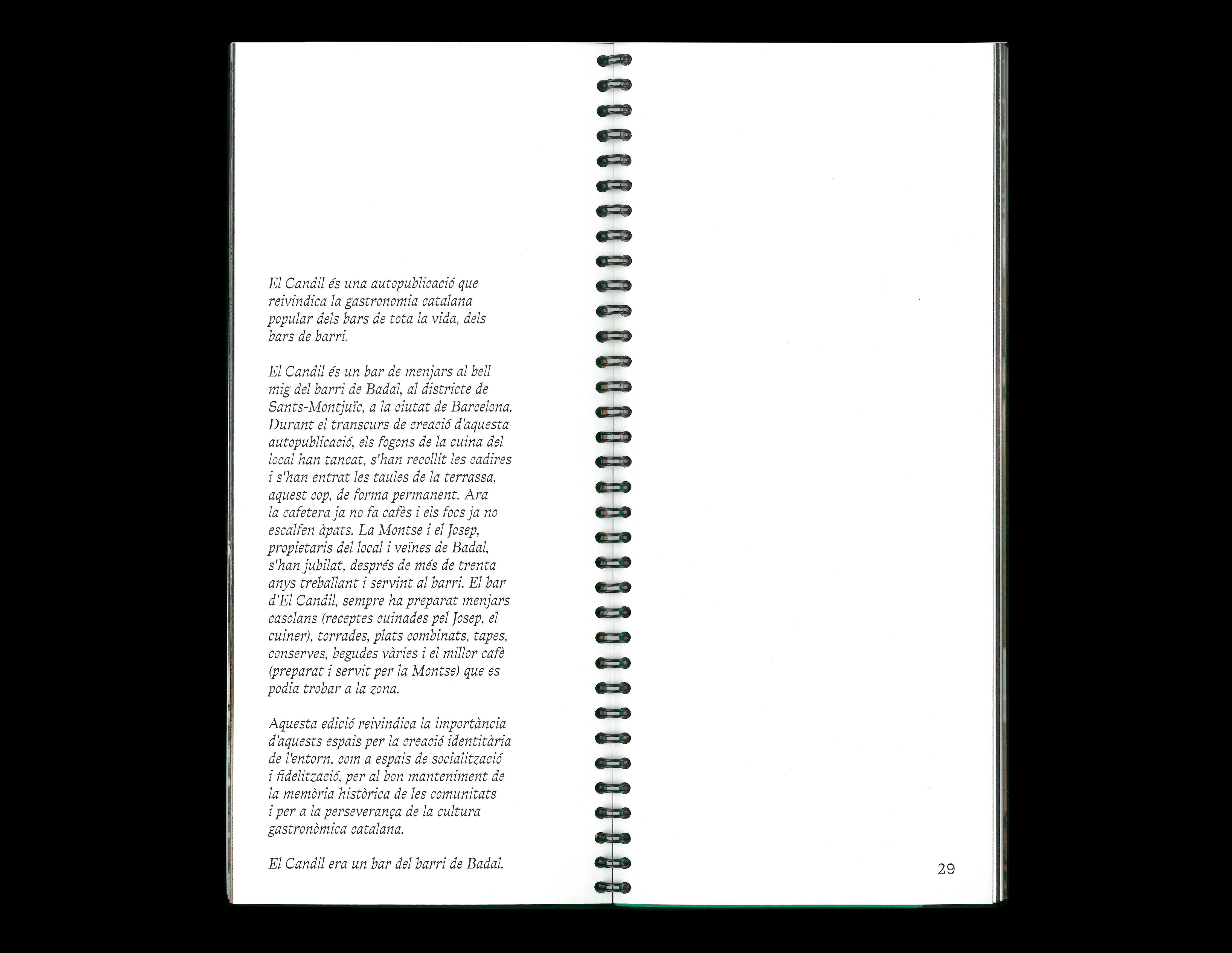 El Candil és una autopublicació que reivindica la gastronomia catalana popular dels bars de tota la vida, dels bars de barri.

El Candil és un bar de menjars al bell mig del barri de Badal, al districte de Sants-Montjuïc, a la ciutat de Barcelona. Durant el transcurs de creació d'aquesta autopublicació, els fogons de la cuina del local han tancat, s'han recollit les cadires i s'han entrat les taules de la terrassa, aquest cop, de forma permanent. Ara la cafetera ja no fa cafès i els focs ja no escalfen àpats. La Montse i el Josep, propietaris del local i veïnes de Badal, s'han jubilat, després de més de trenta anys treballant i servint al barri. El bar d'El Candil, sempre ha preparat menjars casolans (receptes cuinades pel Josep, el cuiner), torrades, plats combinats, tapes, conserves, begudes vàries i el millor cafè (preparat i servit per la Montse) que es podia trobar a la zona.

Aquesta edició reivindica la importància d'aquests espais per la creació identitària de l'entorn, com a espais de socialització i fidelització, per al bon manteniment de la memòria històrica de les comunitats i per a la perseverança de la cultura gastronòmica catalana.

El Candil era un bar del barri de Badal.

29